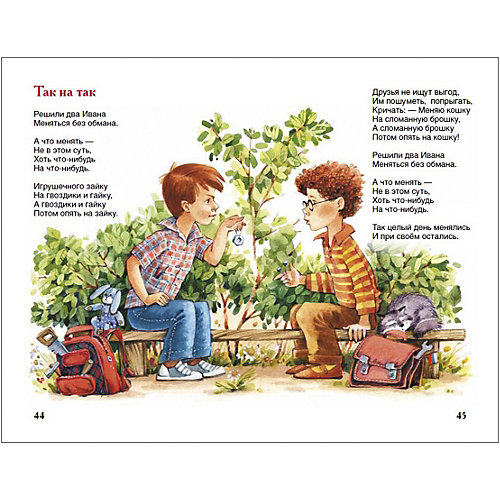 Так на так

Решили два Ивана
Меняться без обмана.

А что менять —
Не в этом суть,
Хоть что-нибудь
На что-нибудь.

Игрушечного зайку
На гвоздики и гайку,
А гвоздики и гайку
Потом опять на зайку.

Друзья не ищут выгод,
Им пошуметь, попрыгать,
Кричать: — Меняю кошку
На сломанную брошку,
А сломанную брошку
Потом опять на кошку!

Решили два Ивана
Меняться без обмана.

А что менять —
Не в этом суть,
Хоть что-нибудь
На что-нибудь.

Так целый день менялись
И при своём остались.

44

45